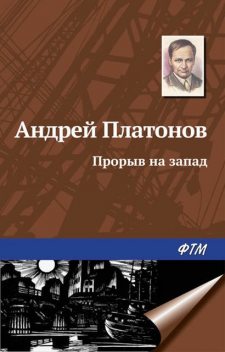 Андрей Платонов

Прорыв на запад

ФТМ